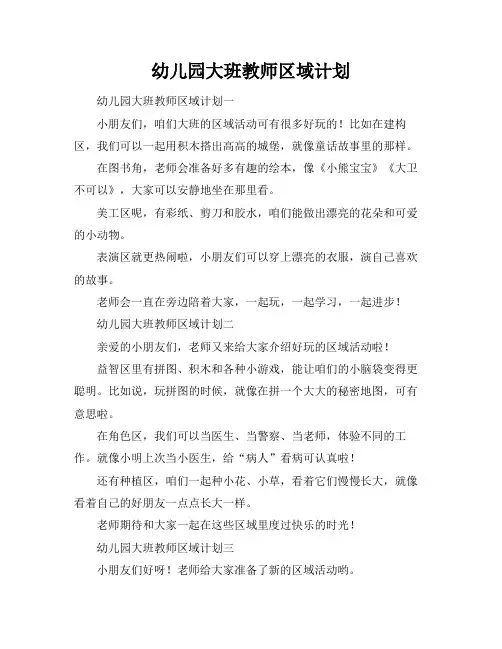 幼儿园大班教师区域计划

幼儿园大班教师区域计划一

小朋友们，咱们大班的区域活动可有很多好玩的！比如在建构区，我们可以一起用积木搭出高高的城堡，就像童话故事里的那样。

在图书角，老师会准备好多有趣的绘本，像《小熊宝宝》《大卫不可以》，大家可以安静地坐在那里看。

美工区呢，有彩纸、剪刀和胶水，咱们能做出漂亮的花朵和可爱的小动物。

表演区就更热闹啦，小朋友们可以穿上漂亮的衣服，演自己喜欢的故事。

老师会一直在旁边陪着大家，一起玩，一起学习，一起进步！

幼儿园大班教师区域计划二

亲爱的小朋友们，老师又来给大家介绍好玩的区域活动啦！

益智区里有拼图、积木和各种小游戏，能让咱们的小脑袋变得更聪明。比如说，玩拼图的时候，就像在拼一个大大的秘密地图，可有意思啦。

在角色区，我们可以当医生、当警察、当老师，体验不同的工作。就像小明上次当小医生，给“病人”看病可认真啦！

还有种植区，咱们一起种小花、小草，看着它们慢慢长大，就像看着自己的好朋友一点点长大一样。

老师期待和大家一起在这些区域里度过快乐的时光！

幼儿园大班教师区域计划三

小朋友们好呀！老师给大家准备了新的区域活动哟。